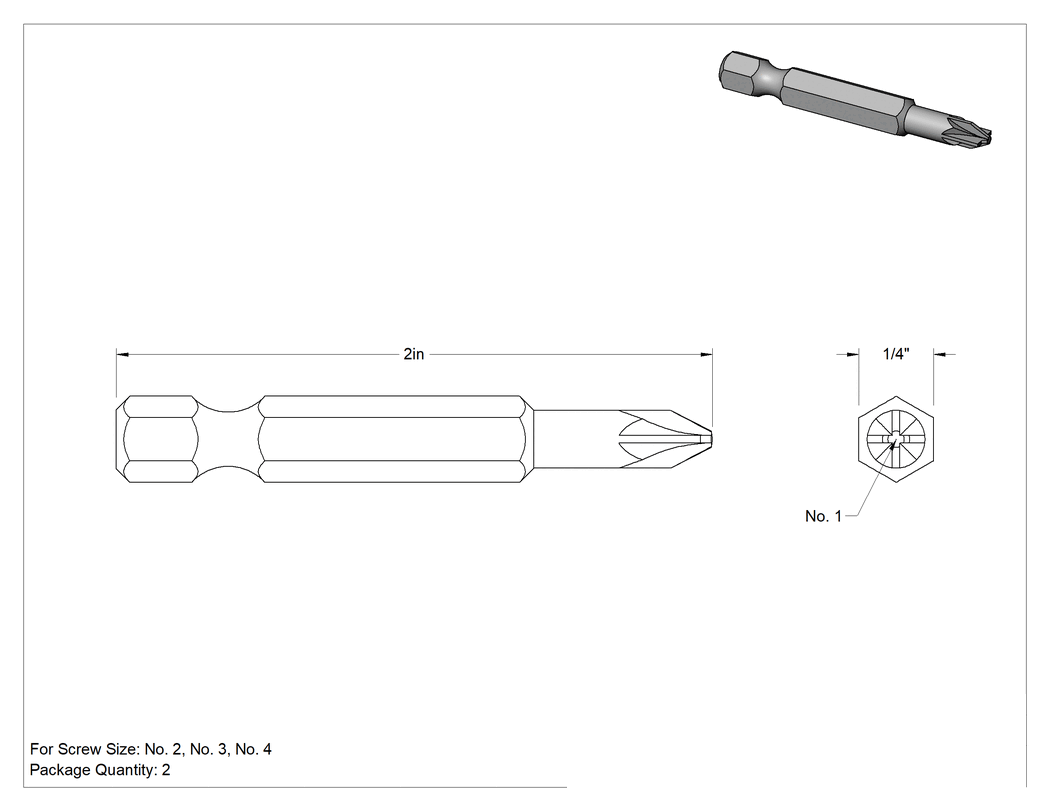 2in

1/4"

No. 1

For Screw Size: No. 2, No. 3, No. 4
Package Quantity: 2